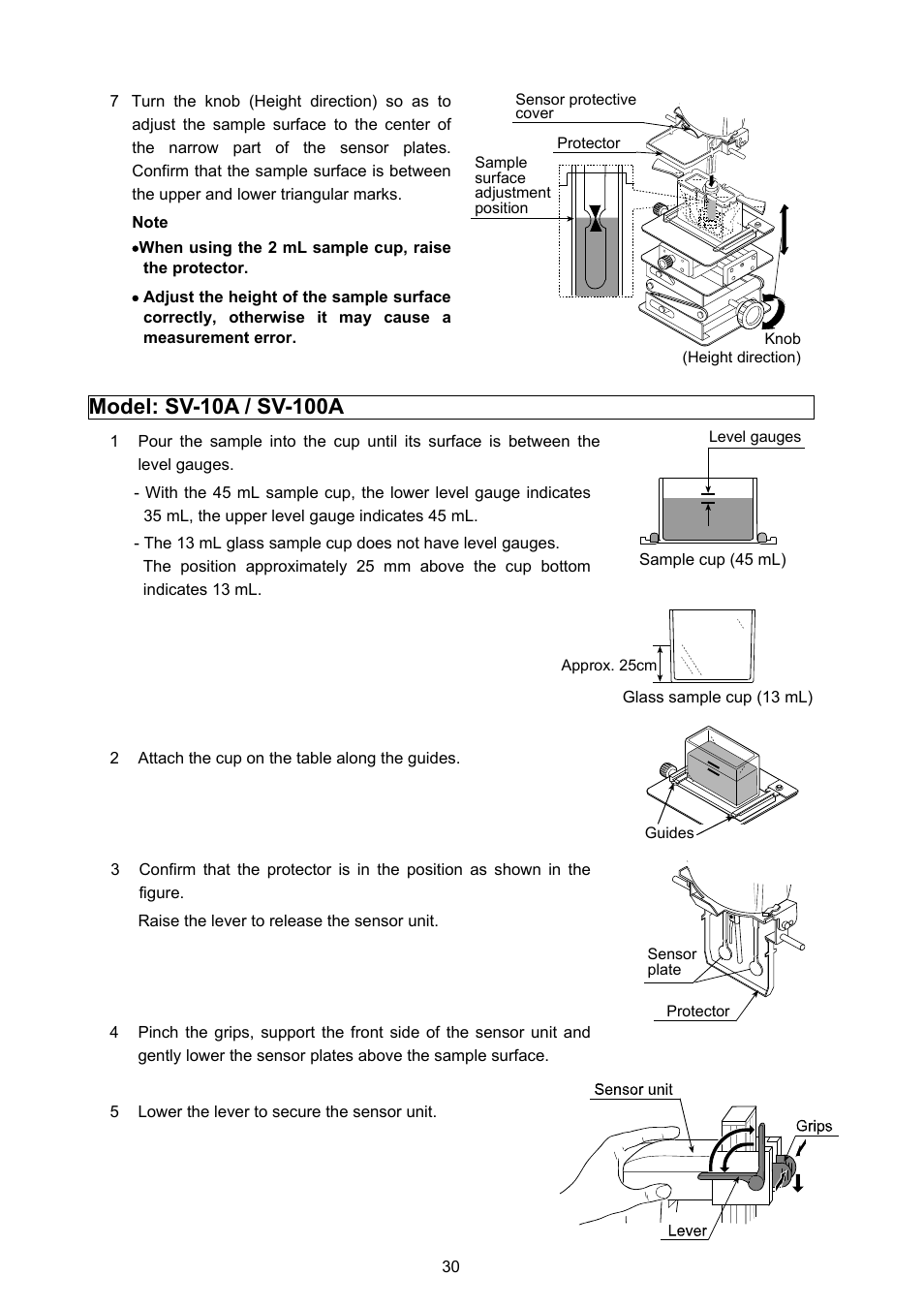 7 Turn the knob (Height direction) so as to adjust the sample surface to the center of the narrow part of the sensor plates. Confirm that the sample surface is between the upper and lower triangular marks.

Note

•When using the 2 mL sample cup, raise the protector.

• Adjust the height of the sample surface correctly, otherwise it may cause a measurement error.

Sensor protective cover

Protector

Sample surface adjustment position

Knob (Height direction)

Model: SV-10A / SV-100A

1 Pour the sample into the cup until its surface is between the level gauges.

- With the 45 mL sample cup, the lower level gauge indicates 35 mL, the upper level gauge indicates 45 mL.

- The 13 mL glass sample cup does not have level gauges. The position approximately 25 mm above the cup bottom indicates 13 mL.

Level gauges

Sample cup (45 mL)

Approx. 25cm

Glass sample cup (13 mL)

2 Attach the cup on the table along the guides.

Guides

3 Confirm that the protector is in the position as shown in the figure.

Raise the lever to release the sensor unit.

Sensor plate

Protector

4 Pinch the grips, support the front side of the sensor unit and gently lower the sensor plates above the sample surface.

5 Lower the lever to secure the sensor unit.

Sensor unit

Grips

Lever

30